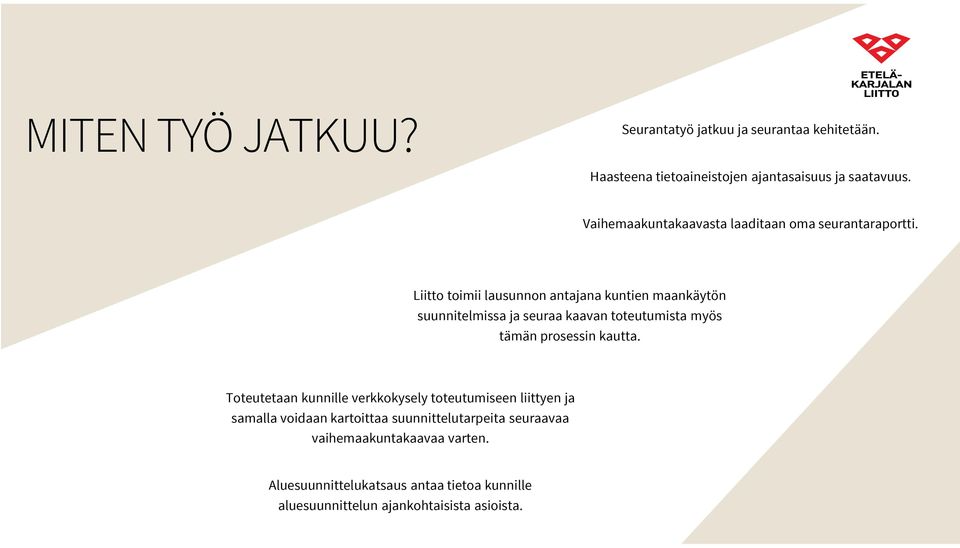 ETELÄ-KARJALAN LIITTO

MITEN TYÖ JATKUU?

Seurantatyö jatkuu ja seurantaa kehitetään.

Haasteena tietoaineistojen ajantasaisuus ja saatavuus.

Vaihemaakuntakaavasta laaditaan oma seurantaraportti.

Liitto toimii lausunnon antajana kuntien maankäytön suunnitelmissa ja seuraa kaavan toteutumista myös tämän prosessin kautta.

Toteutetaan kunnille verkkokysely toteutumiseen liittyen ja samalla voidaan kartoittaa suunnittelutarpeita seuraavaa vaihemaakuntakaavaa varten.

Aluesuunnittelukatsaus antaa tietoa kunnille aluesuunnittelun ajankohtaisista asioista.